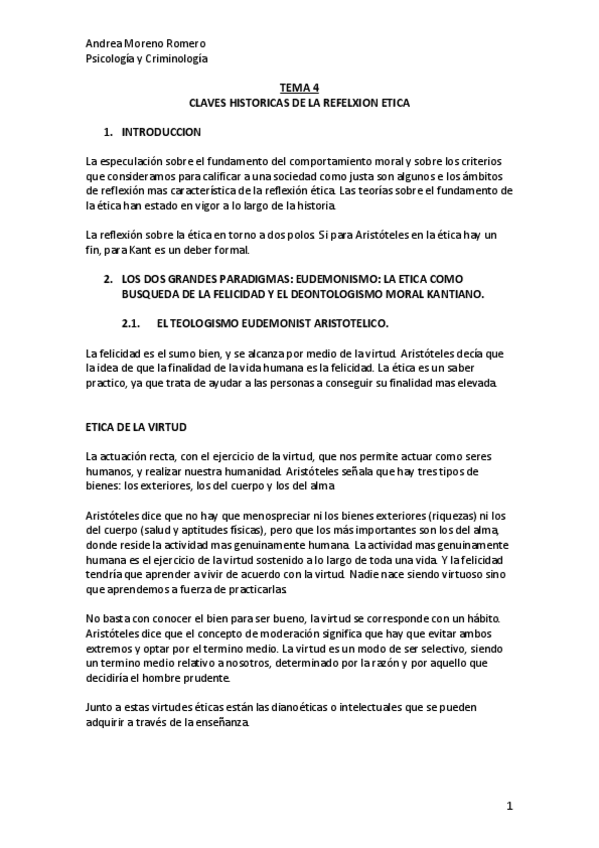 Andrea Moreno Romero
Psicología y Criminología

TEMA 4
CLAVES HISTORICAS DE LA REFELXION ETICA

1. INTRODUCCION

La especulación sobre el fundamento del comportamiento moral y sobre los criterios que consideramos para calificar a una sociedad como justa son algunos e los ámbitos de reflexión mas característica de la reflexión ética. Las teorías sobre el fundamento de la ética han estado en vigor a lo largo de la historia.

La reflexión sobre la ética en torno a dos polos. Si para Aristóteles en la ética hay un fin, para Kant es un deber formal.

2. LOS DOS GRANDES PARADIGMAS: EUDEMONISMO: LA ETICA COMO BUSQUEDA DE LA FELICIDAD Y EL DEONTOLOGISMO MORAL KANTIANO.

2.1. EL TEOLOGISMO EUDEMONIST ARISTOTELICO.

La felicidad es el sumo bien, y se alcanza por medio de la virtud. Aristóteles decía que la idea de que la finalidad de la vida humana es la felicidad. La ética es un saber practico, ya que trata de ayudar a las personas a conseguir su finalidad mas elevada.

ETICA DE LA VIRTUD

La actuación recta, con el ejercicio de la virtud, que nos permite actuar como seres humanos, y realizar nuestra humanidad. Aristóteles señala que hay tres tipos de bienes: los exteriores, los del cuerpo y los del alma.

Aristóteles dice que no hay que menospreciar ni los bienes exteriores (riquezas) ni los del cuerpo (salud y aptitudes físicas), pero que los más importantes son los del alma, donde reside la actividad mas genuinamente humana. La actividad mas genuinamente humana es el ejercicio de la virtud sostenido a lo largo de toda una vida. Y la felicidad tendría que aprender a vivir de acuerdo con la virtud. Nadie nace siendo virtuoso sino que aprendemos a fuerza de practicarlas.

No basta con conocer el bien para ser bueno, la virtud se corresponde con un hábito. Aristóteles dice que el concepto de moderación significa que hay que evitar ambos extremos y optar por el termino medio. La virtud es un modo de ser selectivo, siendo un termino medio relativo a nosotros, determinado por la razón y por aquello que decidiría el hombre prudente.

Junto a estas virtudes éticas están las dianoéticas o intelectuales que se pueden adquirir a través de la enseñanza.

1